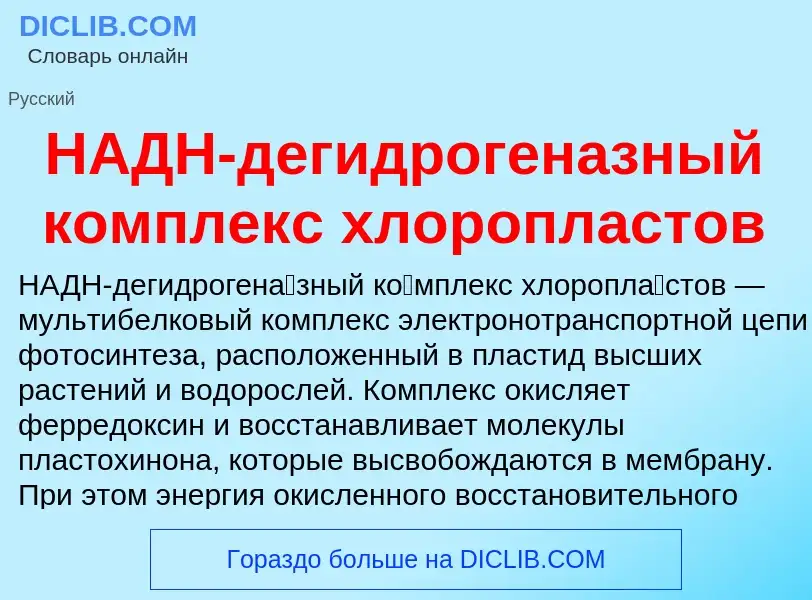 DICLIB.COM
Словарь онлайн

Русский

НАДН-дегидрогеназный комплекс хлоропластов

НАДН-дегидрогена́зный ко́мплекс хлоропла́стов — мультибелковый комплекс электронотранспортной цепи фотосинтеза, расположенный в пластид высших растений и водорослей. Комплекс окисляет ферредоксин и восстанавливает молекулы пластохинона, которые высвобождаются в мембрану. При этом энергия окисленного восстановительного

Гораздо больше на DICLIB.COM